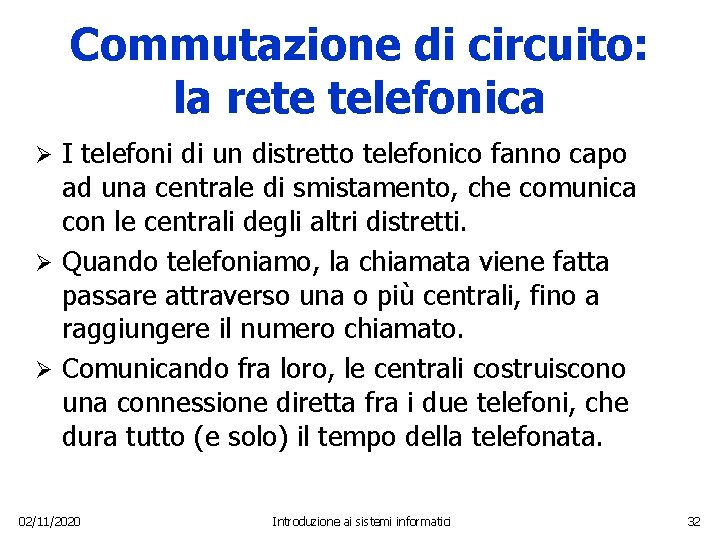 Commutazione di circuito: la rete telefonica

➢ I telefoni di un distretto telefonico fanno capo ad una centrale di smistamento, che comunica con le centrali degli altri distretti.

➢ Quando telefoniamo, la chiamata viene fatta passare attraverso una o più centrali, fino a raggiungere il numero chiamato.

➢ Comunicando fra loro, le centrali costruiscono una connessione diretta fra i due telefoni, che dura tutto (e solo) il tempo della telefonata.

02/11/2020

Introduzione ai sistemi informatici

32